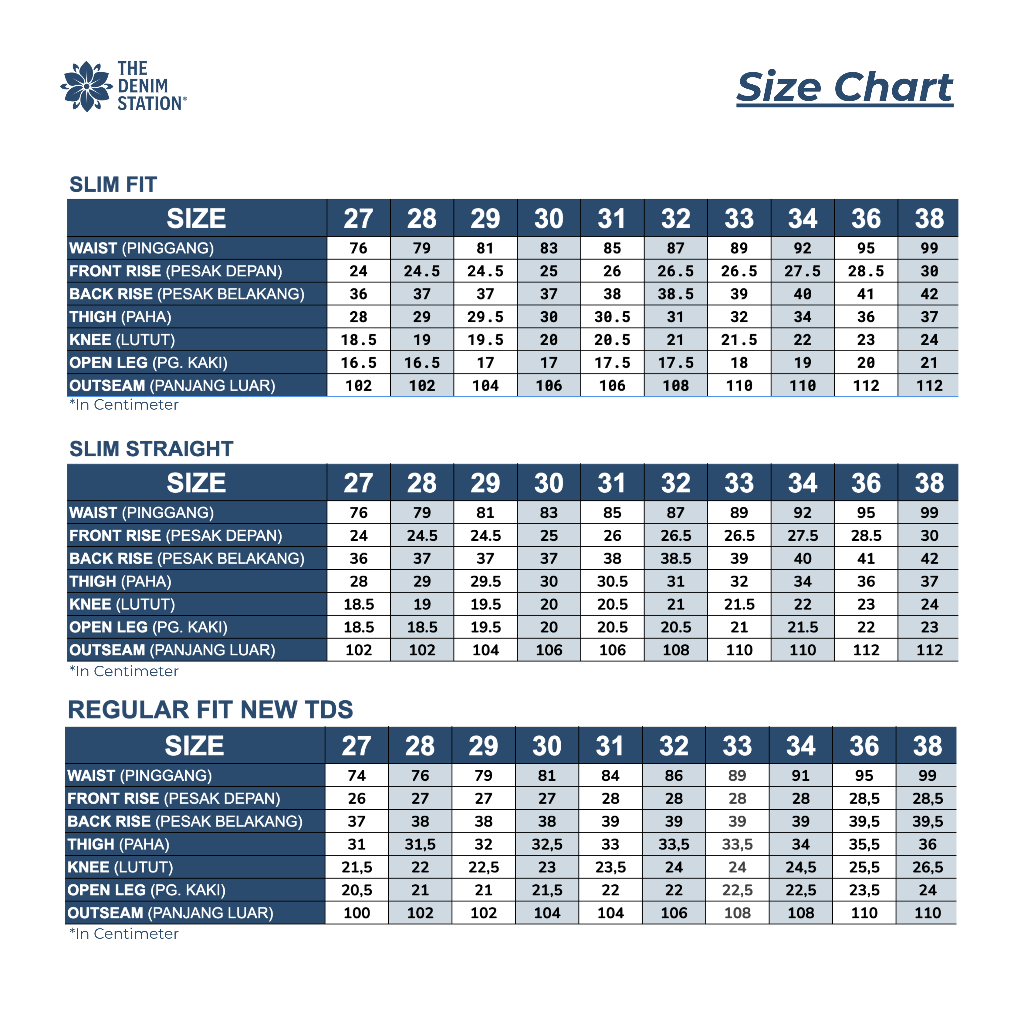 THE DENIM STATION®

Size Chart

SLIM FIT

| SIZE | 27 | 28 | 29 | 30 | 31 | 32 | 33 | 34 | 36 | 38 |
|---|---|---|---|---|---|---|---|---|---|---|
| WAIST (PINGGANG) | 76 | 79 | 81 | 83 | 85 | 87 | 89 | 92 | 95 | 99 |
| FRONT RISE (PESAK DEPAN) | 24 | 24.5 | 24.5 | 25 | 26 | 26.5 | 26.5 | 27.5 | 28.5 | 30 |
| BACK RISE (PESAK BELAKANG) | 36 | 37 | 37 | 37 | 38 | 38.5 | 39 | 40 | 41 | 42 |
| THIGH (PAHA) | 28 | 29 | 29.5 | 30 | 30.5 | 31 | 32 | 34 | 36 | 37 |
| KNEE (LUTUT) | 18.5 | 19 | 19.5 | 20 | 20.5 | 21 | 21.5 | 22 | 23 | 24 |
| OPEN LEG (PG. KAKI) | 16.5 | 16.5 | 17 | 17 | 17.5 | 17.5 | 18 | 19 | 20 | 21 |
| OUTSEAM (PANJANG LUAR) | 102 | 102 | 104 | 106 | 106 | 108 | 110 | 110 | 112 | 112 |

*In Centimeter

SLIM STRAIGHT

| SIZE | 27 | 28 | 29 | 30 | 31 | 32 | 33 | 34 | 36 | 38 |
|---|---|---|---|---|---|---|---|---|---|---|
| WAIST (PINGGANG) | 76 | 79 | 81 | 83 | 85 | 87 | 89 | 92 | 95 | 99 |
| FRONT RISE (PESAK DEPAN) | 24 | 24.5 | 24.5 | 25 | 26 | 26.5 | 26.5 | 27.5 | 28.5 | 30 |
| BACK RISE (PESAK BELAKANG) | 36 | 37 | 37 | 37 | 38 | 38.5 | 39 | 40 | 41 | 42 |
| THIGH (PAHA) | 28 | 29 | 29.5 | 30 | 30.5 | 31 | 32 | 34 | 36 | 37 |
| KNEE (LUTUT) | 18.5 | 19 | 19.5 | 20 | 20.5 | 21 | 21.5 | 22 | 23 | 24 |
| OPEN LEG (PG. KAKI) | 18.5 | 18.5 | 19.5 | 20 | 20.5 | 20.5 | 21 | 21.5 | 22 | 23 |
| OUTSEAM (PANJANG LUAR) | 102 | 102 | 104 | 106 | 106 | 108 | 110 | 110 | 112 | 112 |

*In Centimeter

REGULAR FIT NEW TDS

| SIZE | 27 | 28 | 29 | 30 | 31 | 32 | 33 | 34 | 36 | 38 |
|---|---|---|---|---|---|---|---|---|---|---|
| WAIST (PINGGANG) | 74 | 76 | 79 | 81 | 84 | 86 | 89 | 91 | 95 | 99 |
| FRONT RISE (PESAK DEPAN) | 26 | 27 | 27 | 27 | 28 | 28 | 28 | 28 | 28,5 | 28,5 |
| BACK RISE (PESAK BELAKANG) | 37 | 38 | 38 | 38 | 39 | 39 | 39 | 39 | 39,5 | 39,5 |
| THIGH (PAHA) | 31 | 31,5 | 32 | 32,5 | 33 | 33,5 | 33,5 | 34 | 35,5 | 36 |
| KNEE (LUTUT) | 21,5 | 22 | 22,5 | 23 | 23,5 | 24 | 24 | 24,5 | 25,5 | 26,5 |
| OPEN LEG (PG. KAKI) | 20,5 | 21 | 21 | 21,5 | 22 | 22 | 22,5 | 22,5 | 23,5 | 24 |
| OUTSEAM (PANJANG LUAR) | 100 | 102 | 102 | 104 | 104 | 106 | 108 | 108 | 110 | 110 |

*In Centimeter